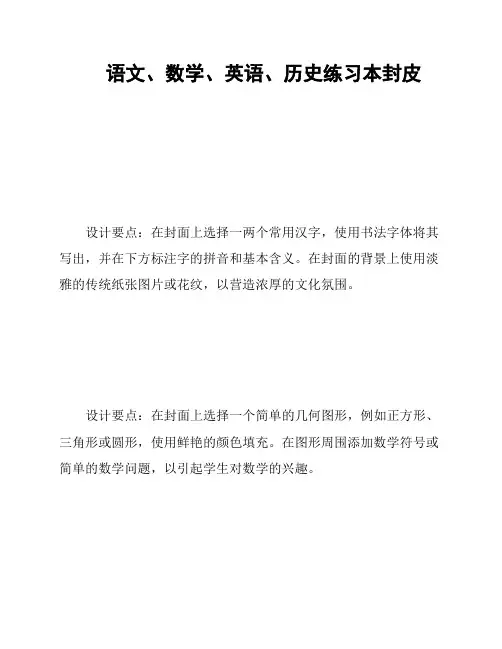 语文、数学、英语、历史练习本封皮

设计要点：在封面上选择一两个常用汉字，使用书法字体将其写出，并在下方标注字的拼音和基本含义。在封面的背景上使用淡雅的传统纸张图片或花纹，以营造浓厚的文化氛围。

设计要点：在封面上选择一个简单的几何图形，例如正方形、三角形或圆形，使用鲜艳的颜色填充。在图形周围添加数学符号或简单的数学问题，以引起学生对数学的兴趣。